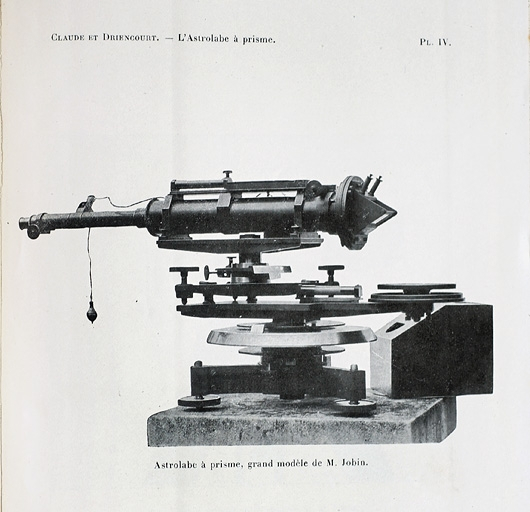 Claude et Driencourt. — L'Astrolabe à prisme.

Pl. IV.

Astrolabe à prisme, grand modèle de M. Jobin.